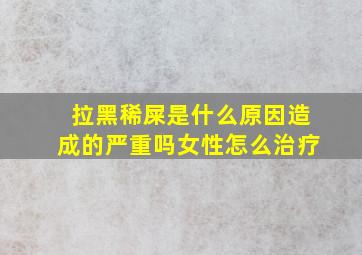 拉黑稀屎是什么原因造成的严重吗女性怎么治疗